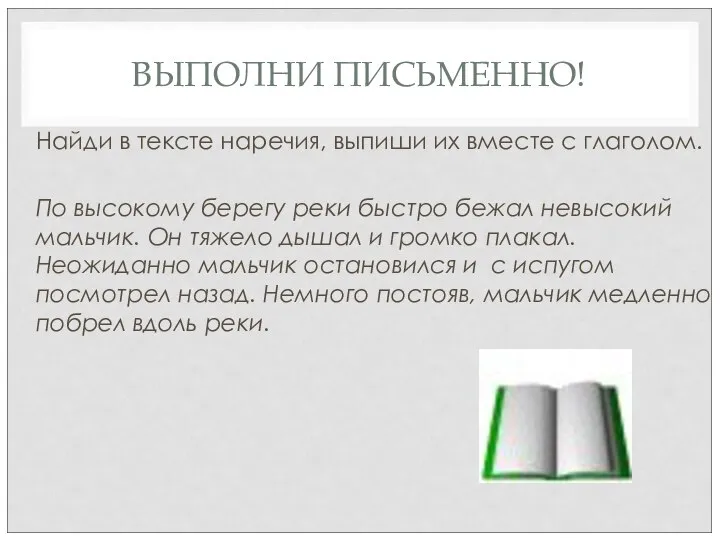 ВЫПОЛНИ ПИСЬМЕННО!

Найди в тексте наречия, выпиши их вместе с глаголом.

По высокому берегу реки быстро бежал невысокий мальчик. Он тяжело дышал и громко плакал. Неожиданно мальчик остановился и с испугом посмотрел назад. Немного постояв, мальчик медленно побрел вдоль реки.